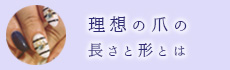 理想の爪の
長さと形とは